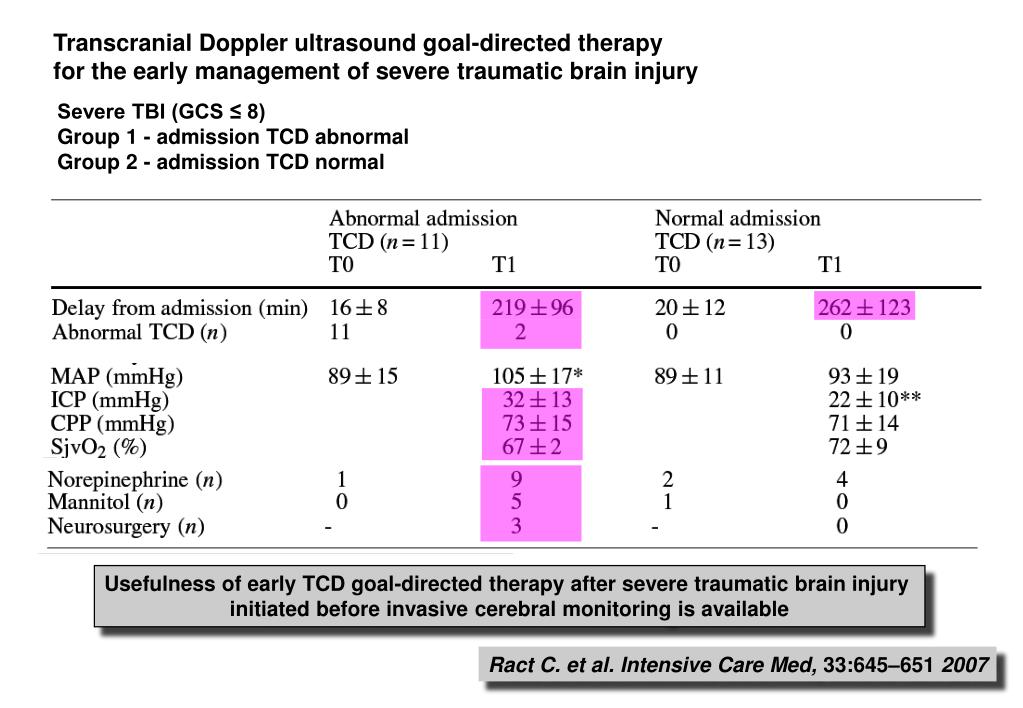 Transcranial Doppler ultrasound goal-directed therapy for the early management of severe traumatic brain injury

Severe TBI (GCS ≤ 8)
Group 1 - admission TCD abnormal
Group 2 - admission TCD normal

| | Abnormal admission TCD ($n = 11$) T0 | T1 | Normal admission TCD ($n = 13$) T0 | T1 |
|---|---|---|---|---|
| Delay from admission (min) | $16 \pm 8$ | $219 \pm 96$ | $20 \pm 12$ | $262 \pm 123$ |
| Abnormal TCD ($n$) | 11 | 2 | 0 | 0 |
| MAP (mmHg) | $89 \pm 15$ | $105 \pm 17$* | $89 \pm 11$ | $93 \pm 19$ |
| ICP (mmHg) | | $32 \pm 13$ | | $22 \pm 10$** |
| CPP (mmHg) | | $73 \pm 15$ | | $71 \pm 14$ |
| $SjvO_2$ (%) | | $67 \pm 2$ | | $72 \pm 9$ |
| Norepinephrine ($n$) | 1 | 9 | 2 | 4 |
| Mannitol ($n$) | 0 | 5 | 1 | 0 |
| Neurosurgery ($n$) | - | 3 | - | 0 |

Usefulness of early TCD goal-directed therapy after severe traumatic brain injury initiated before invasive cerebral monitoring is available

Ract C. et al. Intensive Care Med, 33:645–651 2007